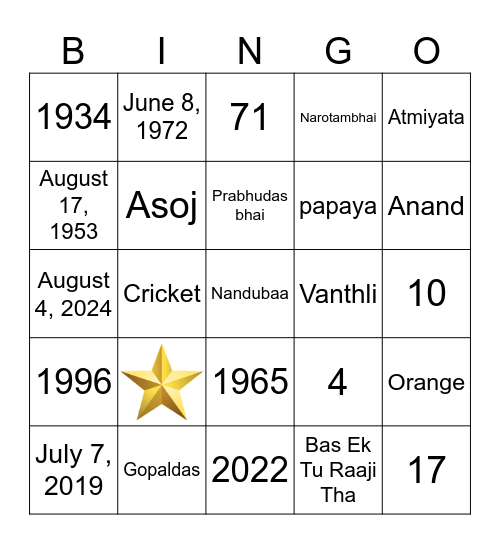 | B | I | N | G | O |
|---|---|---|---|---|
| 1934 | June 8, 1972 | 71 | Narotambhai | Atmiyata |
| August 17, 1953 | Asoj | Prabhudas bhai | papaya | Anand |
| August 4, 2024 | Cricket | Nandubaa | Vanthli | 10 |
| 1996 | | 1965 | 4 | Orange |
| July 7, 2019 | Gopaldas | 2022 | Bas Ek Tu Raaji Tha | 17 |